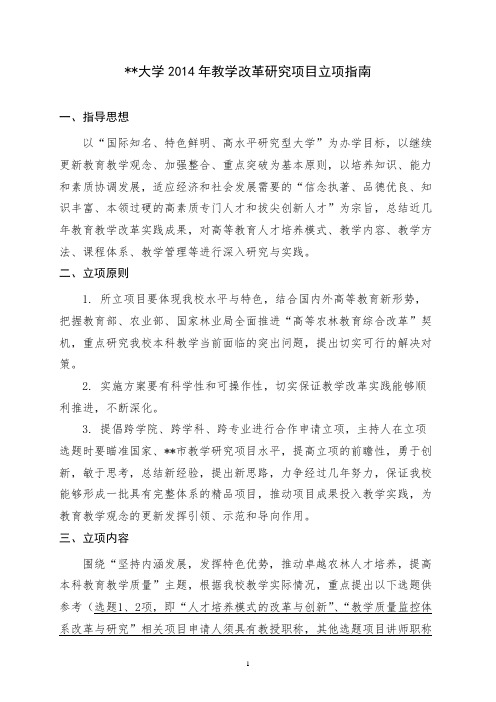 **大学 2014 年教学改革研究项目立项指南

一、指导思想

以“国际知名、特色鲜明、高水平研究型大学”为办学目标，以继续更新教育教学观念、加强整合、重点突破为基本原则，以培养知识、能力和素质协调发展，适应经济和社会发展需要的“信念执著、品德优良、知识丰富、本领过硬的高素质专门人才和拔尖创新人才”为宗旨，总结近几年教育教学改革实践成果，对高等教育人才培养模式、教学内容、教学方法、课程体系、教学管理等进行深入研究与实践。

二、立项原则

1. 所立项目要体现我校水平与特色，结合国内外高等教育新形势，把握教育部、农业部、国家林业局全面推进“高等农林教育综合改革”契机，重点研究我校本科教学当前面临的突出问题，提出切实可行的解决对策。

2. 实施方案要有科学性和可操作性，切实保证教学改革实践能够顺利推进，不断深化。

3. 提倡跨学院、跨学科、跨专业进行合作申请立项，主持人在立项选题时要瞄准国家、**市教学研究项目水平，提高立项的前瞻性，勇于创新，敏于思考，总结新经验，提出新思路，力争经过几年努力，保证我校能够形成一批具有完整体系的精品项目，推动项目成果投入教学实践，为教育教学观念的更新发挥引领、示范和导向作用。

三、立项内容

围绕“坚持内涵发展，发挥特色优势，推动卓越农林人才培养，提高本科教育教学质量”主题，根据我校教学实际情况，重点提出以下选题供参考（选题1、2项，即“人才培养模式的改革与创新”、“教学质量监控体系改革与研究”相关项目申请人须具有教授职称，其他选题项目讲师职称

1